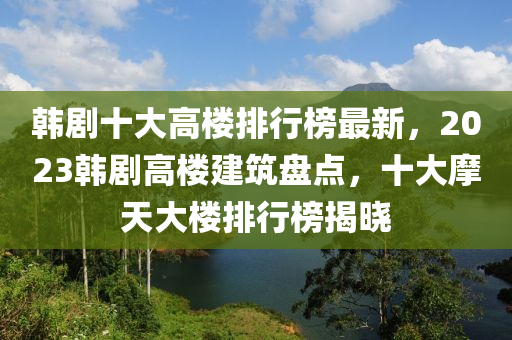 韩剧十大高楼排行榜最新，2023韩剧高楼建筑盘点，十大摩天大楼排行榜揭晓